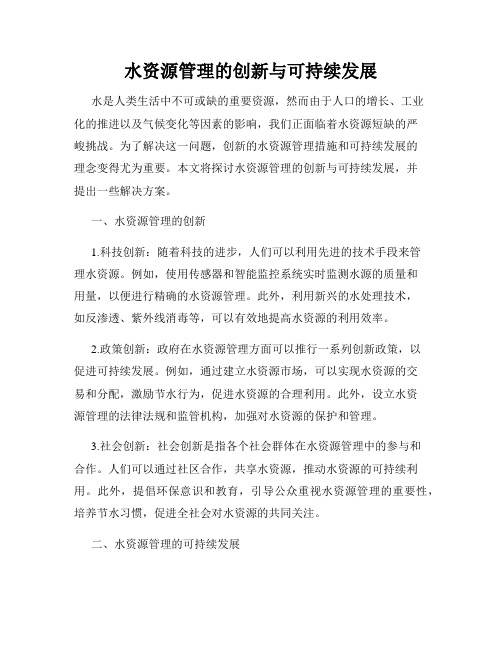 水资源管理的创新与可持续发展

水是人类生活中不可或缺的重要资源，然而由于人口的增长、工业化的推进以及气候变化等因素的影响，我们正面临着水资源短缺的严峻挑战。为了解决这一问题，创新的水资源管理措施和可持续发展的理念变得尤为重要。本文将探讨水资源管理的创新与可持续发展，并提出一些解决方案。

一、水资源管理的创新

1.科技创新：随着科技的进步，人们可以利用先进的技术手段来管理水资源。例如，使用传感器和智能监控系统实时监测水源的质量和用量，以便进行精确的水资源管理。此外，利用新兴的水处理技术，如反渗透、紫外线消毒等，可以有效地提高水资源的利用效率。

2.政策创新：政府在水资源管理方面可以推行一系列创新政策，以促进可持续发展。例如，通过建立水资源市场，可以实现水资源的交易和分配，激励节水行为，促进水资源的合理利用。此外，设立水资源管理的法律法规和监管机构，加强对水资源的保护和管理。

3.社会创新：社会创新是指各个社会群体在水资源管理中的参与和合作。人们可以通过社区合作，共享水资源，推动水资源的可持续利用。此外，提倡环保意识和教育，引导公众重视水资源管理的重要性，培养节水习惯，促进全社会对水资源的共同关注。

二、水资源管理的可持续发展